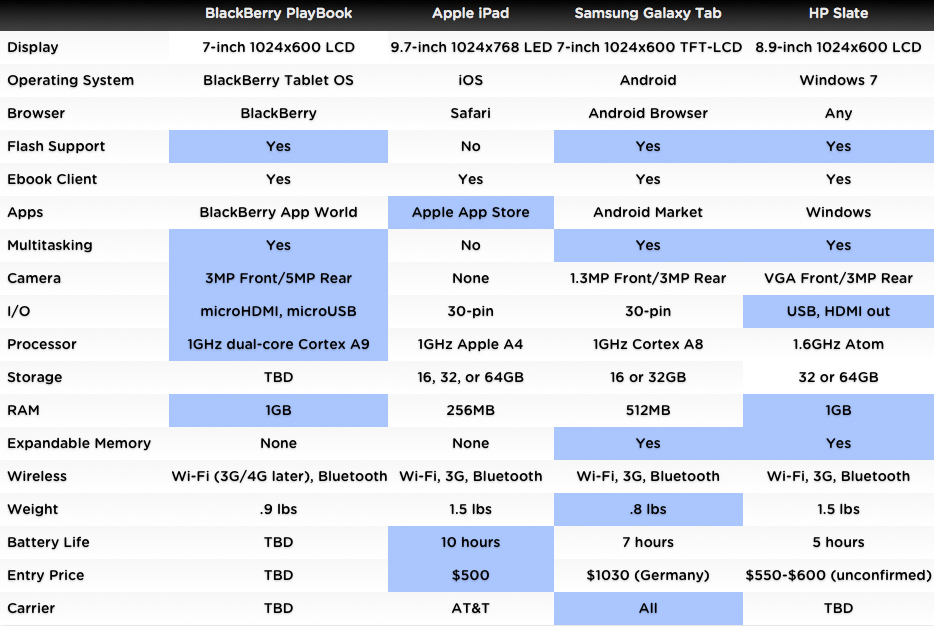 |  | BlackBerry PlayBook | Apple iPad | Samsung Galaxy Tab | HP Slate |
|---|---|---|---|---|
| Display | 7-inch 1024x600 LCD | 9.7-inch 1024x768 LED | 7-inch 1024x600 TFT-LCD | 8.9-inch 1024x600 LCD |
| Operating System | BlackBerry Tablet OS | iOS | Android | Windows 7 |
| Browser | BlackBerry | Safari | Android Browser | Any |
| Flash Support | Yes | No | Yes | Yes |
| Ebook Client | Yes | Yes | Yes | Yes |
| Apps | BlackBerry App World | Apple App Store | Android Market | Windows |
| Multitasking | Yes | No | Yes | Yes |
| Camera | 3MP Front/5MP Rear | None | 1.3MP Front/3MP Rear | VGA Front/3MP Rear |
| I/O | microHDMI, microUSB | 30-pin | 30-pin | USB, HDMI out |
| Processor | 1GHz dual-core Cortex A9 | 1GHz Apple A4 | 1GHz Cortex A8 | 1.6GHz Atom |
| Storage | TBD | 16, 32, or 64GB | 16 or 32GB | 32 or 64GB |
| RAM | 1GB | 256MB | 512MB | 1GB |
| Expandable Memory | None | None | Yes | Yes |
| Wireless | Wi-Fi (3G/4G later), Bluetooth | Wi-Fi, 3G, Bluetooth | Wi-Fi, 3G, Bluetooth | Wi-Fi, 3G, Bluetooth |
| Weight | .9 lbs | 1.5 lbs | .8 lbs | 1.5 lbs |
| Battery Life | TBD | 10 hours | 7 hours | 5 hours |
| Entry Price | TBD | $500 | $1030 (Germany) | $550-$600 (unconfirmed) |
| Carrier | TBD | AT&T | All | TBD |